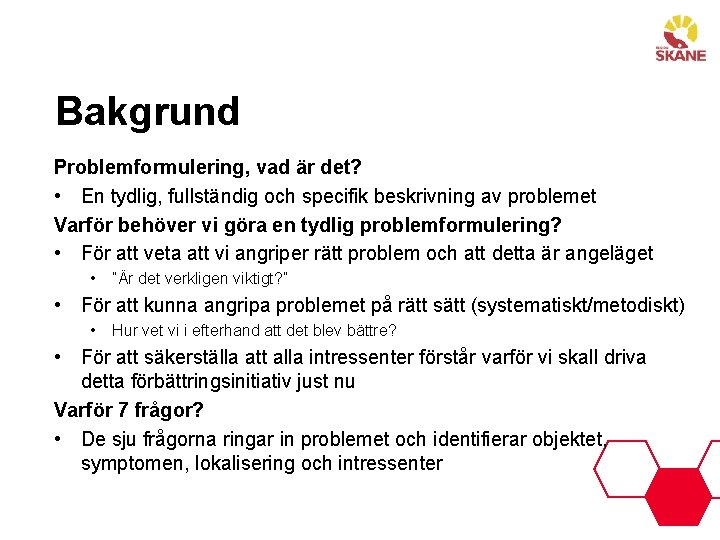 REGION
SKÅNE

Bakgrund

Problemformulering, vad är det?

• En tydlig, fullständig och specifik beskrivning av problemet

Varför behöver vi göra en tydlig problemformulering?

• För att veta att vi angriper rätt problem och att detta är angeläget
  • "Är det verkligen viktigt?"
• För att kunna angripa problemet på rätt sätt (systematiskt/metodiskt)
  • Hur vet vi i efterhand att det blev bättre?
• För att säkerställa att alla intressenter förstår varför vi skall driva detta förbättringsinitiativ just nu

Varför 7 frågor?

• De sju frågorna ringar in problemet och identifierar objektet, symptomen, lokalisering och intressenter